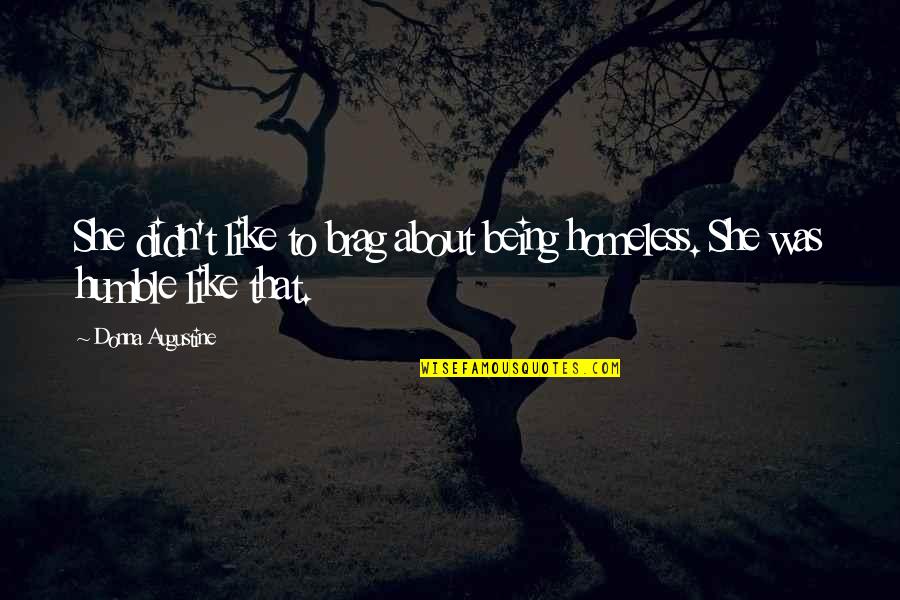 She didn't like to brag about being homeless. She was humble like that.

~ Donna Augustine

WISEFAMOUSQUOTES.COM